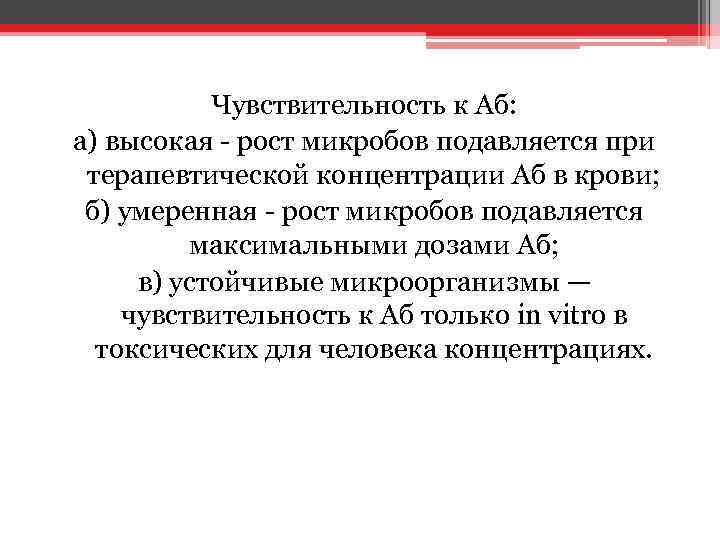 Чувствительность к Аб:
а) высокая - рост микробов подавляется при терапевтической концентрации Аб в крови;
б) умеренная - рост микробов подавляется максимальными дозами Аб;
в) устойчивые микроорганизмы — чувствительность к Аб только in vitro в токсических для человека концентрациях.